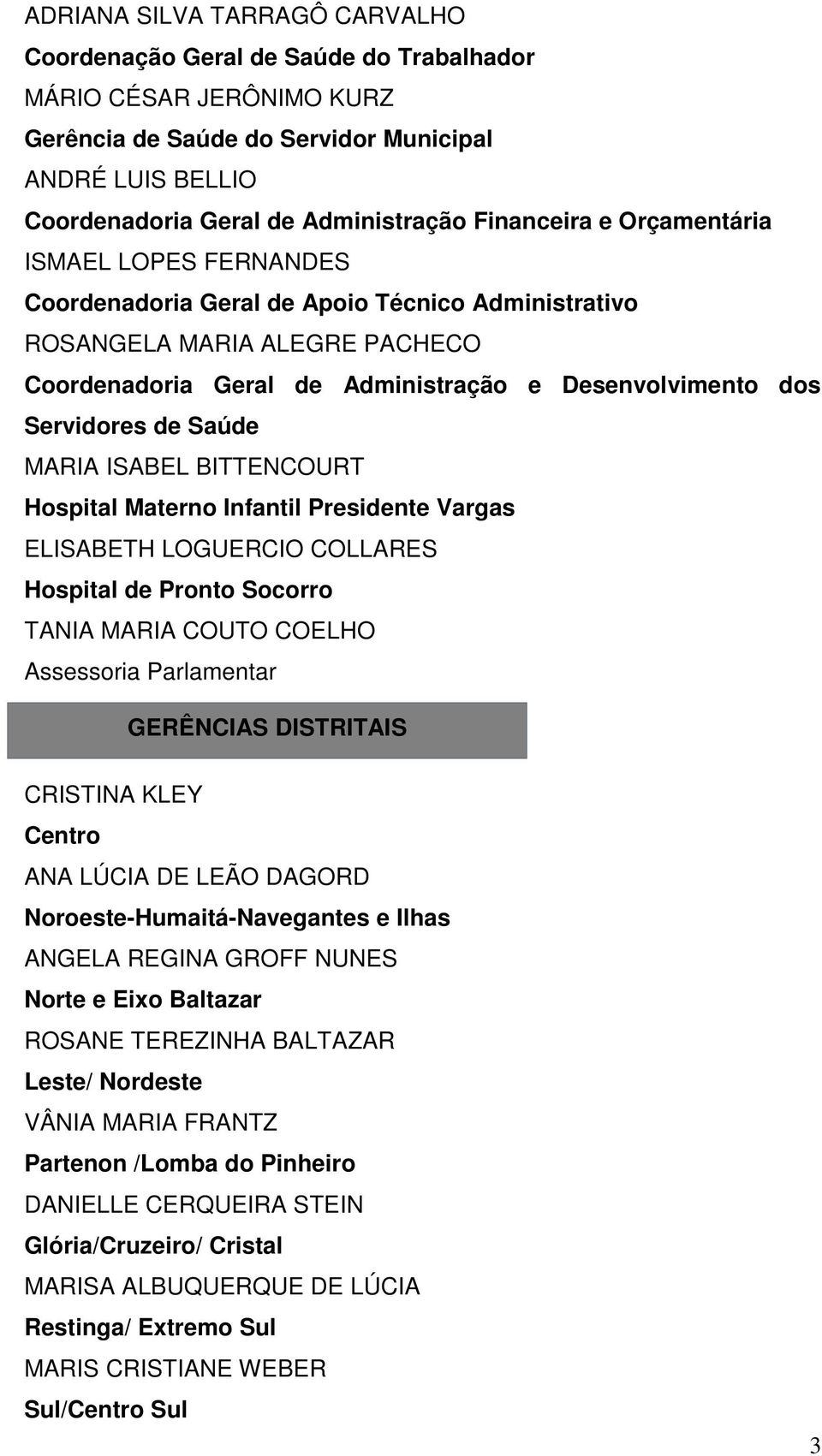 ADRIANA SILVA TARRAGÔ CARVALHO

Coordenação Geral de Saúde do Trabalhador

MÁRIO CÉSAR JERÔNIMO KURZ

Gerência de Saúde do Servidor Municipal

ANDRÉ LUIS BELLIO

Coordenadoria Geral de Administração Financeira e Orçamentária

ISMAEL LOPES FERNANDES

Coordenadoria Geral de Apoio Técnico Administrativo

ROSANGELA MARIA ALEGRE PACHECO

Coordenadoria Geral de Administração e Desenvolvimento dos Servidores de Saúde

MARIA ISABEL BITTENCOURT

Hospital Materno Infantil Presidente Vargas

ELISABETH LOGUERCIO COLLARES

Hospital de Pronto Socorro

TANIA MARIA COUTO COELHO

Assessoria Parlamentar

GERÊNCIAS DISTRITAIS

CRISTINA KLEY

Centro

ANA LÚCIA DE LEÃO DAGORD

Noroeste-Humaitá-Navegantes e Ilhas

ANGELA REGINA GROFF NUNES

Norte e Eixo Baltazar

ROSANE TEREZINHA BALTAZAR

Leste/ Nordeste

VÂNIA MARIA FRANTZ

Partenon /Lomba do Pinheiro

DANIELLE CERQUEIRA STEIN

Glória/Cruzeiro/ Cristal

MARISA ALBUQUERQUE DE LÚCIA

Restinga/ Extremo Sul

MARIS CRISTIANE WEBER

Sul/Centro Sul

3